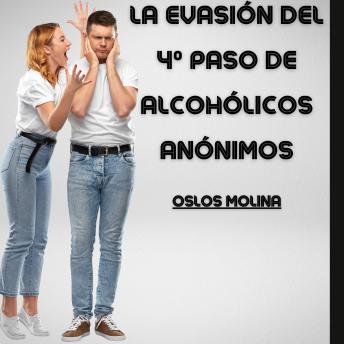 LA EVASIÓN DEL 4º PASO DE ALCOHÓLICOS ANÓNIMOS

OSLOS MOLINA